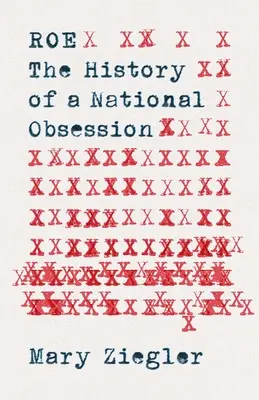 ROE
The History
of a National
Obsession

Mary Ziegler